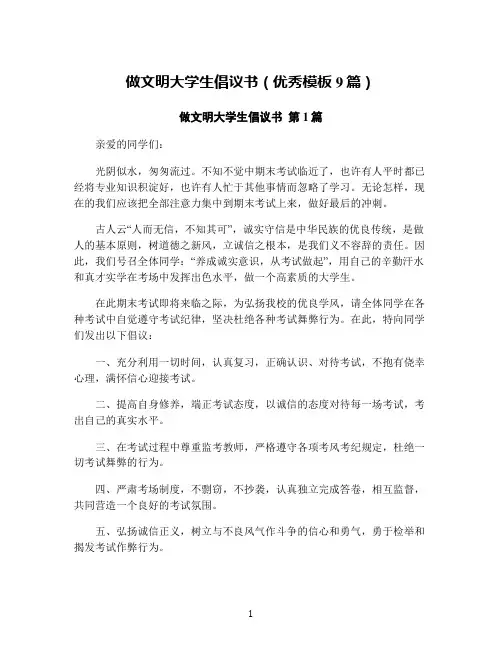 做文明大学生倡议书（优秀模板 9 篇）

做文明大学生倡议书 第 1 篇

亲爱的同学们：

光阴似水，匆匆流过。不知不觉中期末考试临近了，也许有人平时都已经将专业知识积淀好，也许有人忙于其他事情而忽略了学习。无论怎样，现在的我们应该把全部注意力集中到期末考试上来，做好最后的冲刺。

古人云“人而无信，不知其可”，诚实守信是中华民族的优良传统，是做人的基本原则，树道德之新风，立诚信之根本，是我们义不容辞的责任。因此，我们号召全体同学：“养成诚实意识，从考试做起”，用自己的辛勤汗水和真才实学在考场中发挥出色水平，做一个高素质的大学生。

在此期末考试即将来临之际，为弘扬我校的优良学风，请全体同学在各种考试中自觉遵守考试纪律，坚决杜绝各种考试舞弊行为。在此，特向同学们发出以下倡议：

一、充分利用一切时间，认真复习，正确认识、对待考试，不抱有侥幸心理，满怀信心迎接考试。

二、提高自身修养，端正考试态度，以诚信的态度对待每一场考试，考出自己的真实水平。

三、在考试过程中尊重监考教师，严格遵守各项考风考纪规定，杜绝一切考试舞弊的行为。

四、严肃考场制度，不剽窃，不抄袭，认真独立完成答卷，相互监督，共同营造一个良好的考试氛围。

五、弘扬诚信正义，树立与不良风气作斗争的信心和勇气，勇于检举和揭发考试作弊行为。

1